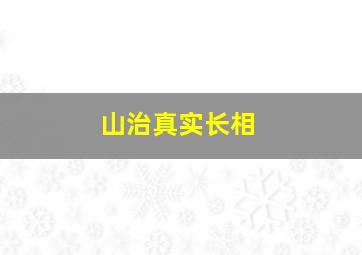 山治真实长相